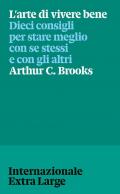 L'arte di vivere bene
Dieci consigli per stare meglio con se stessi e con gli altri
Arthur C. Brooks

Internazionale
Extra Large